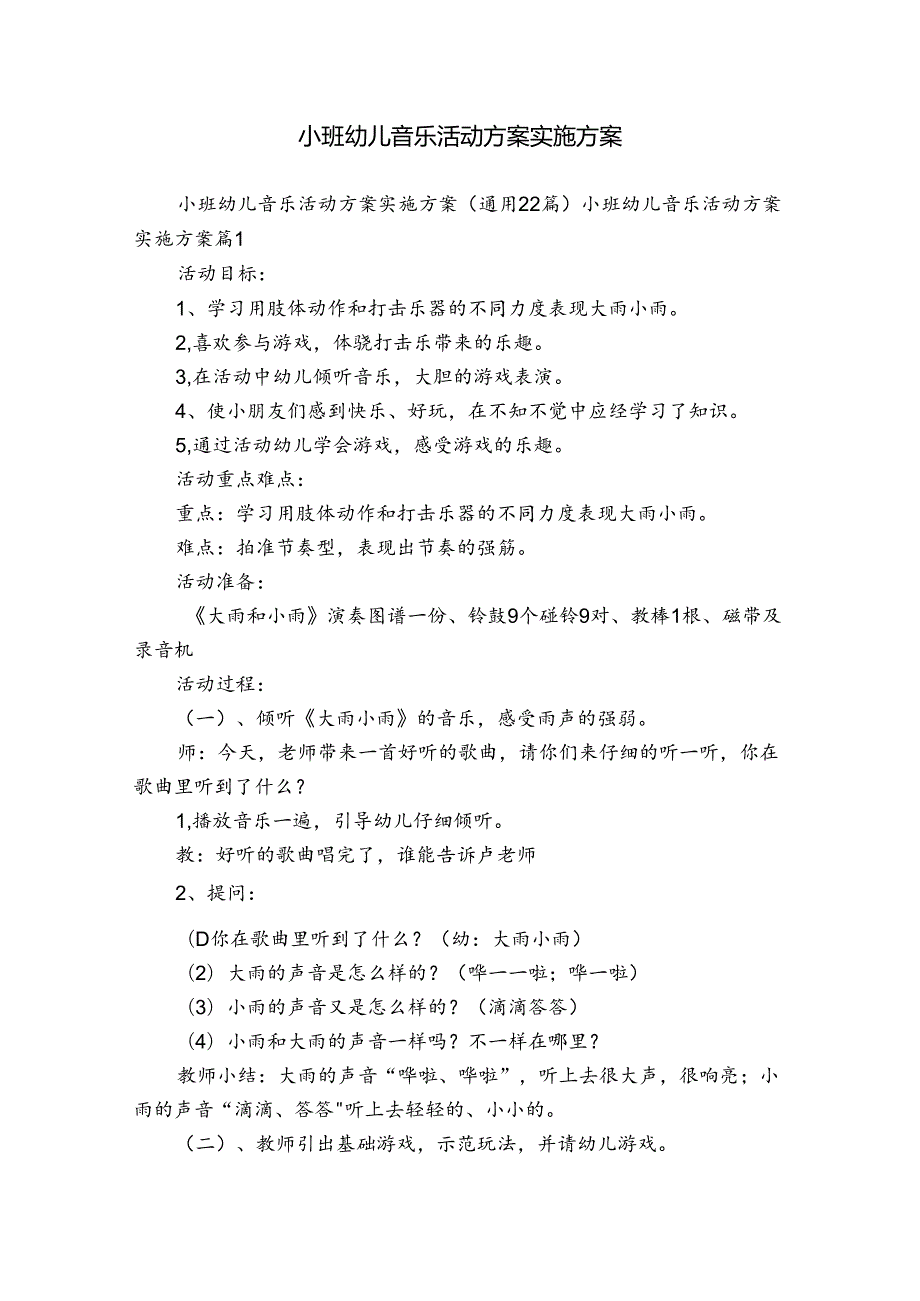 小班幼儿音乐活动方案实施方案

小班幼儿音乐活动方案实施方案（通用22篇）小班幼儿音乐活动方案实施方案篇1

活动目标：

1、学习用肢体动作和打击乐器的不同力度表现大雨小雨。

2,喜欢参与游戏，体骁打击乐带来的乐趣。

3,在活动中幼儿倾听音乐，大胆的游戏表演。

4、使小朋友们感到快乐、好玩，在不知不觉中应经学习了知识。

5,通过活动幼儿学会游戏，感受游戏的乐趣。

活动重点难点：

重点：学习用肢体动作和打击乐器的不同力度表现大雨小雨。

难点：拍准节奏型，表现出节奏的强筋。

活动准备：

《大雨和小雨》演奏图谱一份、铃鼓9个碰铃9对、教棒1根、磁带及录音机

活动过程：

（一）、倾听《大雨小雨》的音乐，感受雨声的强弱。

师：今天，老师带来一首好听的歌曲，请你们来仔细的听一听，你在歌曲里听到了什么？

1,播放音乐一遍，引导幼儿仔细倾听。

教：好听的歌曲唱完了，谁能告诉卢老师

2、提问：

(D你在歌曲里听到了什么？（幼：大雨小雨）

(2) 大雨的声音是怎么样的？（哗一一啦；哗一啦）

(3) 小雨的声音又是怎么样的？（滴滴答答）

(4) 小雨和大雨的声音一样吗？不一样在哪里？

教师小结：大雨的声音“哗啦、哗啦”，听上去很大声，很响亮；小雨的声音“滴滴、答答"听上去轻轻的、小小的。

（二）、教师引出基础游戏，示范玩法，并请幼儿游戏。